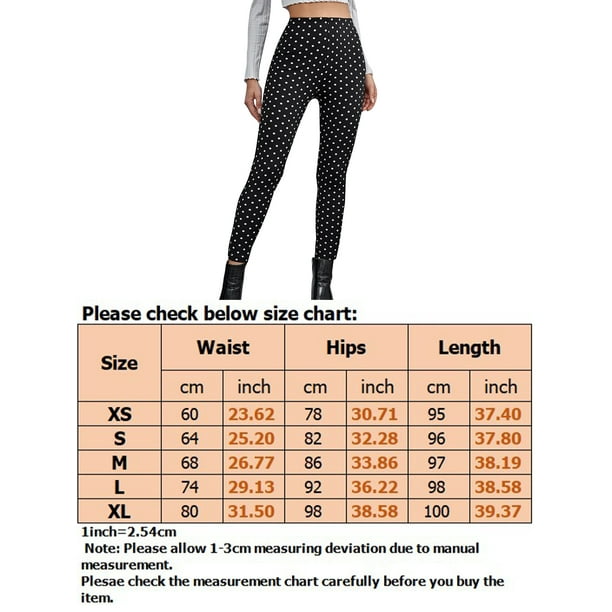 Please check below size chart:

| Size | Waist | | Hips | | Length | |
|---|---|---|---|---|---|---|
| | cm | inch | cm | inch | cm | inch |
| XS | 60 | 23.62 | 78 | 30.71 | 95 | 37.40 |
| S | 64 | 25.20 | 82 | 32.28 | 96 | 37.80 |
| M | 68 | 26.77 | 86 | 33.86 | 97 | 38.19 |
| L | 74 | 29.13 | 92 | 36.22 | 98 | 38.58 |
| XL | 80 | 31.50 | 98 | 38.58 | 100 | 39.37 |

1inch=2.54cm
Note: Please allow 1-3cm measuring deviation due to manual measurement.
Plesae check the measurement chart carefully before you buy the item.